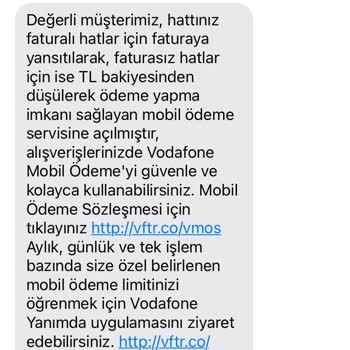 Değerli müşterimiz, hattınız faturalı hatlar için faturaya yansıtılarak, faturasız hatlar için ise TL bakiyesinden düşülerek ödeme yapma imkanı sağlayan mobil ödeme servisine açılmıştır, alışverişlerinizde Vodafone Mobil Ödeme'yi güvenle ve kolayca kullanabilirsiniz. Mobil Ödeme Sözleşmesi için tıklayınız http://vftr.co/vmos Aylık, günlük ve tek işlem bazında size özel belirlenen mobil ödeme limitinizi öğrenmek için Vodafone Yanımda uygulamasını ziyaret edebilirsiniz. http://vftr.co/